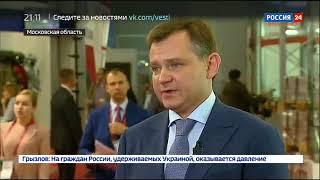 21:11 | Следите за новостями vk.com/vest

РОССИЯ 24

Московская область

Грызлов: На граждан России, удерживаемых Украиной, оказывается давление